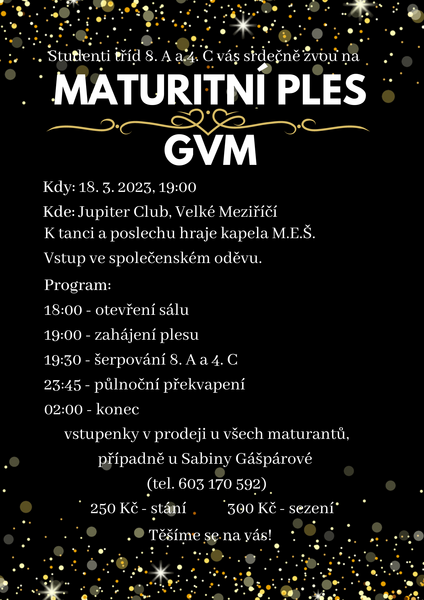 Studenti tříd 8. A a 4. C vás srdečně zvou na

MATURITNÍ PLES

GVM

Kdy: 18. 3. 2023, 19:00

Kde: Jupiter Club, Velké Meziříčí

K tanci a poslechu hraje kapela M.E.Š.

Vstup ve společenském oděvu.

Program:

18:00 - otevření sálu

19:00 - zahájení plesu

19:30 - šerpování 8. A a 4. C

23:45 - půlnoční překvapení

02:00 - konec

vstupenky v prodeji u všech maturantů, případně u Sabiny Gášpárové (tel. 603 170 592)

250 Kč - stání 300 Kč - sezení

Těšíme se na vás!